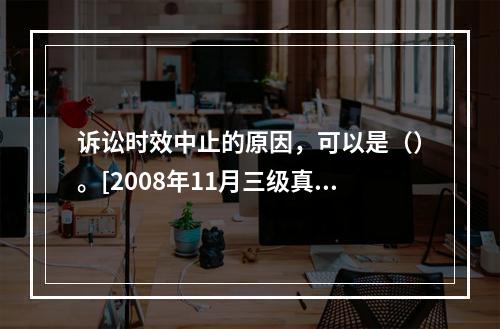 诉讼时效中止的原因，可以是（）。[2008年11月三级真...